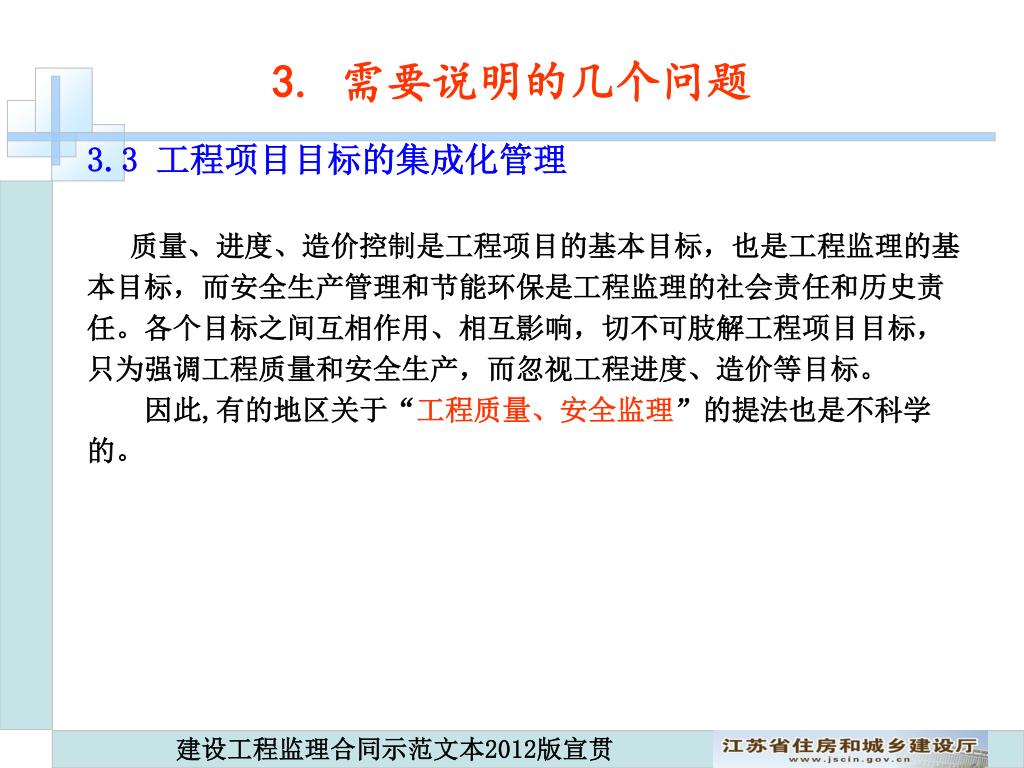 3. 需要说明的几个问题

3.3 工程项目目标的集成化管理

质量、进度、造价控制是工程项目的基本目标，也是工程监理的基本目标，而安全生产管理和节能环保是工程监理的社会责任和历史责任。各个目标之间互相作用、相互影响，切不可肢解工程项目目标，只为强调工程质量和安全生产，而忽视工程进度、造价等目标。

因此,有的地区关于“工程质量、安全监理”的提法也是不科学的。

建设工程监理合同示范文本2012版宣贯

江苏省住房和城乡建设厅
www.jscin.gov.cn